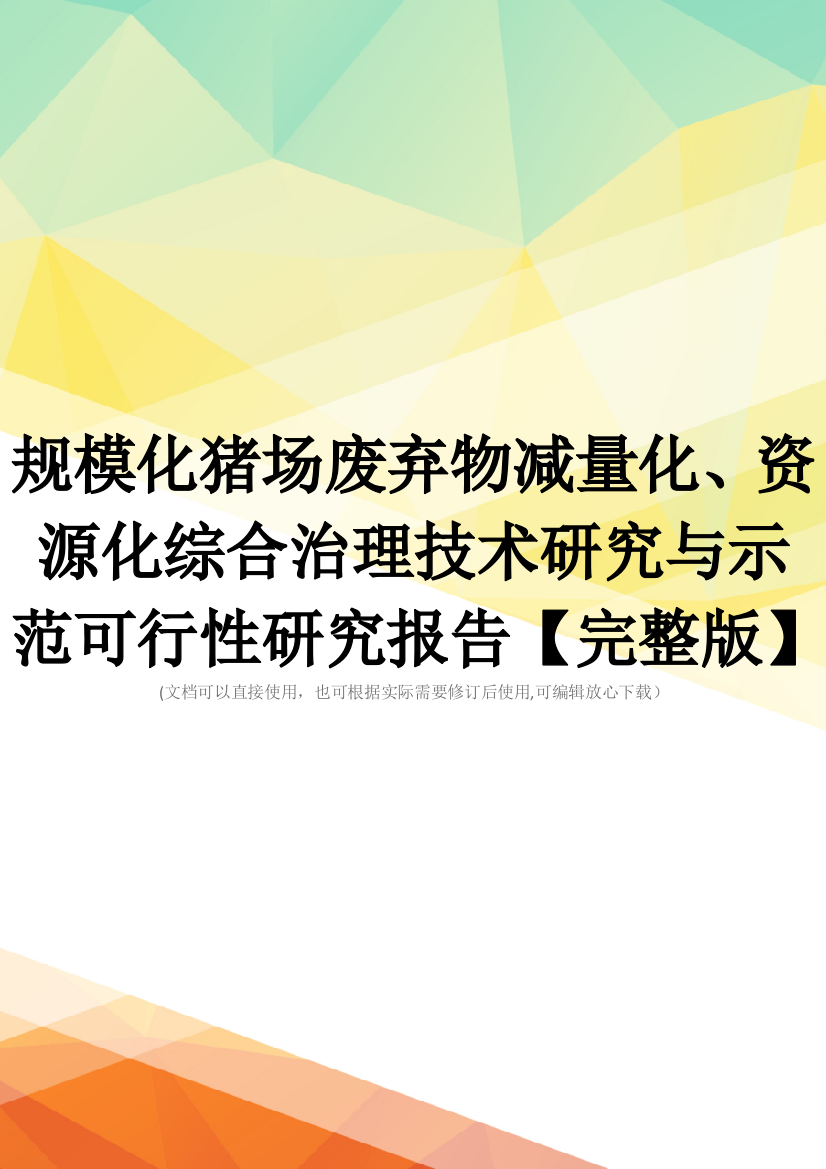 规模化猪场废弃物减量化、资源化综合治理技术研究与示范可行性研究报告【完整版】

(文档可以直接使用，也可根据实际需要修订后使用,可编辑放心下载）